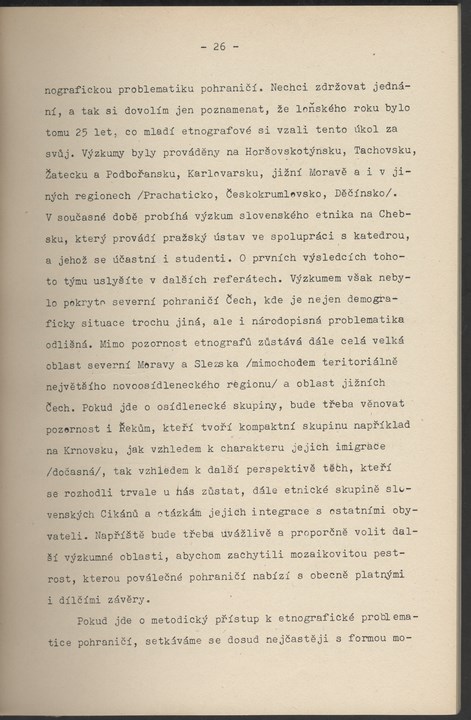 - 26 -

nografickou problematiku pohraničí. Nechci zdržovat jednání, a tak si dovolím jen poznamenat, že loňského roku bylo tomu 25 let, co mladí etnografové si vzali tento úkol za svůj. Výzkumy byly prováděny na Horšovskotýnsku, Tachovsku, Žatecku a Podbořansku, Karlovarsku, jižní Moravě a i v jiných regionech /Prachaticko, Českokrumlovsko, Děčínsko/. V současné době probíhá výzkum slovenského etnika na Chebsku, který provádí pražský ústav ve spolupráci s katedrou, a jehož se účastní i studenti. O prvních výsledcích tohoto týmu uslyšíte v dalších referátech. Výzkumem však nebylo pokryto severní pohraničí Čech, kde je nejen demograficky situace trochu jiná, ale i národopisná problematika odlišná. Mimo pozornost etnografů zůstává dále celá velká oblast severní Moravy a Slezska /mimochodem teritoriálně největšího novoosídleneckého regionu/ a oblast jižních Čech. Pokud jde o osídlenecké skupiny, bude třeba věnovat pozornost i Řekům, kteří tvoří kompaktní skupinu například na Krnovsku, jak vzhledem k charakteru jejich imigrace /dočasná/, tak vzhledem k další perspektivě těch, kteří se rozhodli trvale u nás zůstat, dále etnické skupině slovenských Cikánů a otázkám jejich integrace s ostatními obyvateli. Napříště bude třeba uvážlivě a proporčně volit další výzkumné oblasti, abychom zachytili mozaikovitou pestrost, kterou poválečné pohraničí nabízí s obecně platnými i dílčími závěry.

Pokud jde o metodický přístup k etnografické problematice pohraničí, setkáváme se dosud nejčastěji s formou mo-